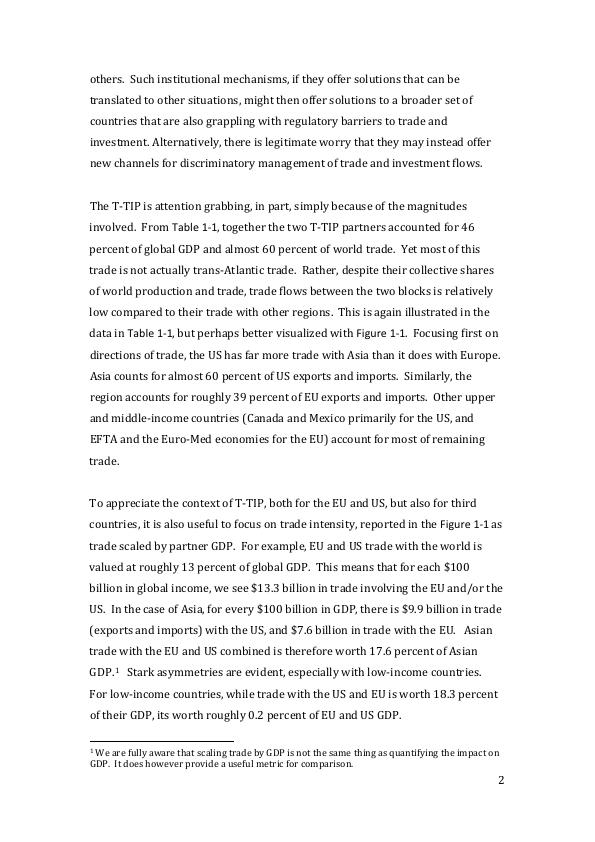 others. Such institutional mechanisms, if they offer solutions that can be translated to other situations, might then offer solutions to a broader set of countries that are also grappling with regulatory barriers to trade and investment. Alternatively, there is legitimate worry that they may instead offer new channels for discriminatory management of trade and investment flows.

The T-TIP is attention grabbing, in part, simply because of the magnitudes involved. From Table 1-1, together the two T-TIP partners accounted for 46 percent of global GDP and almost 60 percent of world trade. Yet most of this trade is not actually trans-Atlantic trade. Rather, despite their collective shares of world production and trade, trade flows between the two blocks is relatively low compared to their trade with other regions. This is again illustrated in the data in Table 1-1, but perhaps better visualized with Figure 1-1. Focusing first on directions of trade, the US has far more trade with Asia than it does with Europe. Asia counts for almost 60 percent of US exports and imports. Similarly, the region accounts for roughly 39 percent of EU exports and imports. Other upper and middle-income countries (Canada and Mexico primarily for the US, and EFTA and the Euro-Med economies for the EU) account for most of remaining trade.

To appreciate the context of T-TIP, both for the EU and US, but also for third countries, it is also useful to focus on trade intensity, reported in the Figure 1-1 as trade scaled by partner GDP. For example, EU and US trade with the world is valued at roughly 13 percent of global GDP. This means that for each \$100 billion in global income, we see \$13.3 billion in trade involving the EU and/or the US. In the case of Asia, for every \$100 billion in GDP, there is \$9.9 billion in trade (exports and imports) with the US, and \$7.6 billion in trade with the EU. Asian trade with the EU and US combined is therefore worth 17.6 percent of Asian GDP.$^1$ Stark asymmetries are evident, especially with low-income countries. For low-income countries, while trade with the US and EU is worth 18.3 percent of their GDP, its worth roughly 0.2 percent of EU and US GDP.

$^1$ We are fully aware that scaling trade by GDP is not the same thing as quantifying the impact on GDP. It does however provide a useful metric for comparison.

2